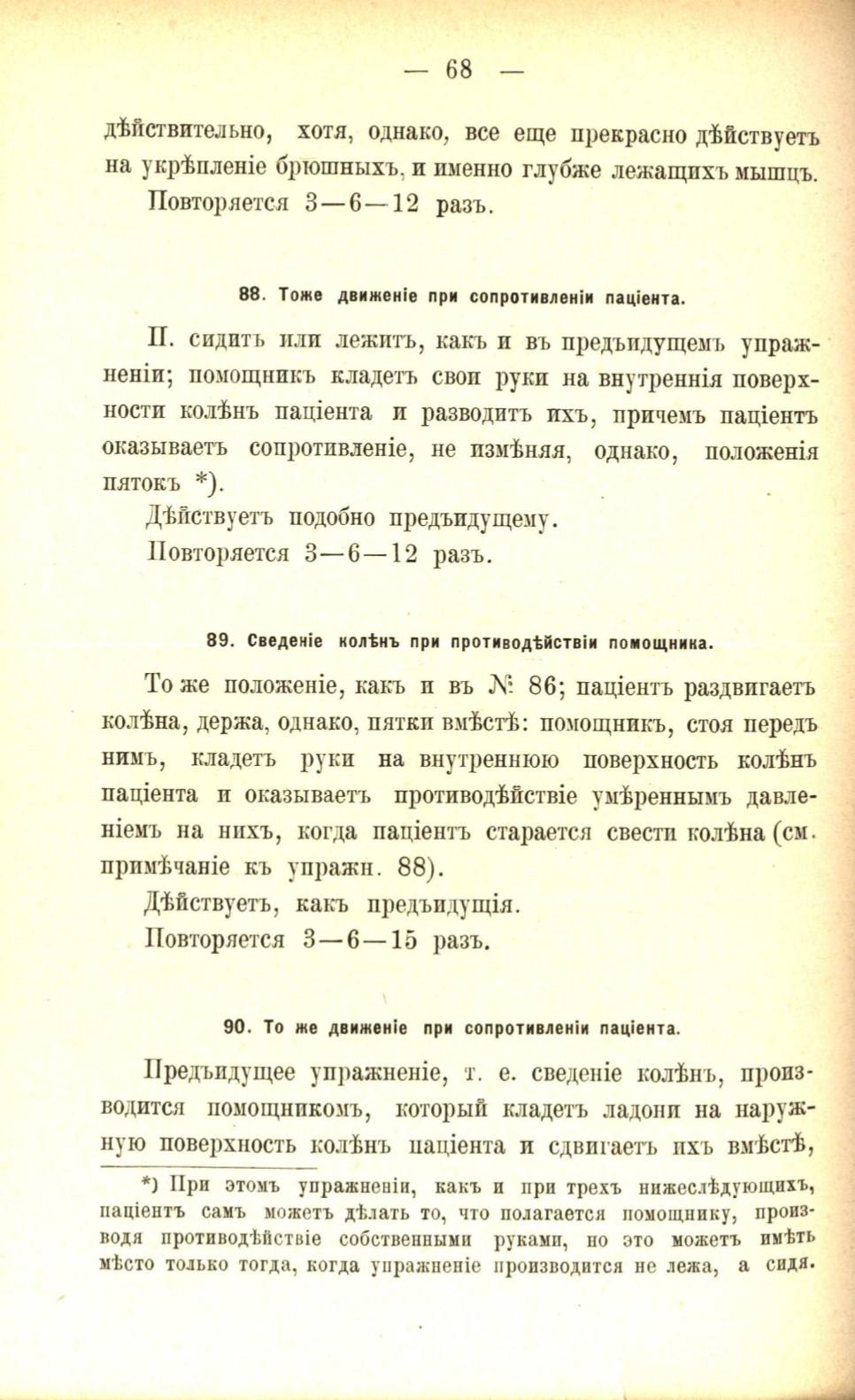 — 68 —

дѣйствительно, хотя, однако, все еще прекрасно дѣйствуетъ на укрѣпленіе брюшныхъ, и именно глубже лежащихъ мышцъ.

Повторяется 3—6—12 разъ.

88. Тоже движеніе при сопротивленіи паціента.

П. сидитъ или лежитъ, какъ и въ предъидущемъ упражненіи; помощникъ кладетъ свои руки на внутреннія поверхности колѣнъ паціента и разводитъ ихъ, причемъ паціентъ оказываетъ сопротивленіе, не измѣняя, однако, положенія пятокъ *).

Дѣйствуетъ подобно предъидущему.

Повторяется 3—6—12 разъ.

89. Сведеніе колѣнъ при противодѣйствіи помощника.

То же положеніе, какъ и въ № 86; паціентъ раздвигаетъ колѣна, держа, однако, пятки вмѣстѣ: помощникъ, стоя передъ нимъ, кладетъ руки на внутреннюю поверхность колѣнъ паціента и оказываетъ противодѣйствіе умѣреннымъ давленіемъ на нихъ, когда паціентъ старается свести колѣна (см. примѣчаніе къ упражн. 88).

Дѣйствуетъ, какъ предъидущія.

Повторяется 3—6—15 разъ.

90. То же движеніе при сопротивленіи паціента.

Предъидущее упражненіе, т. е. сведеніе колѣнъ, производится помощникомъ, который кладетъ ладони на наружную поверхность колѣнъ паціента и сдвигаетъ ихъ вмѣстѣ,

*) При этомъ упражненіи, какъ и при трехъ нижеслѣдующихъ, паціентъ самъ можетъ дѣлать то, что полагается помощнику, производя противодѣйствіе собственными руками, но это можетъ имѣть мѣсто только тогда, когда упражненіе производится не лежа, а сидя.